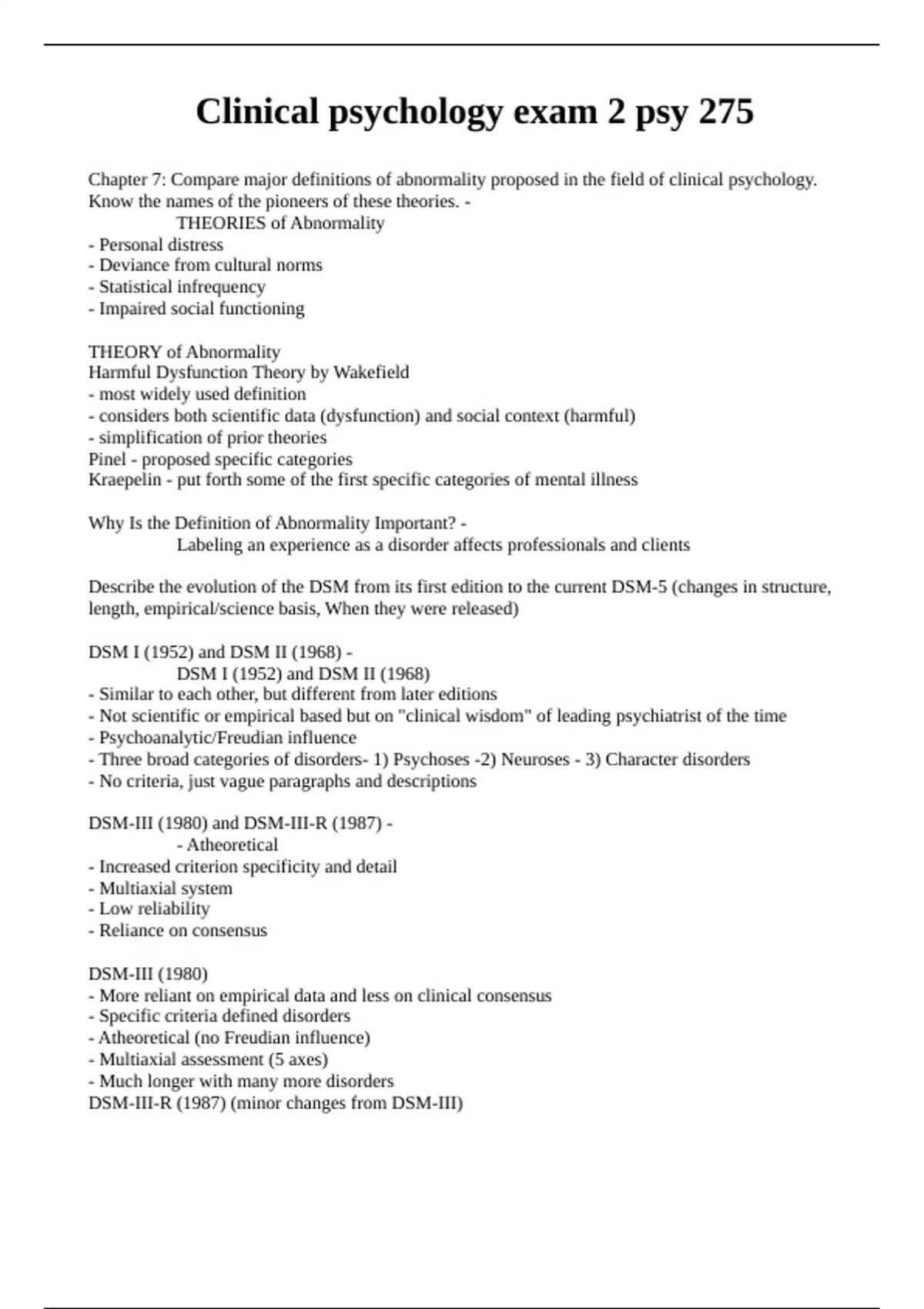 Clinical psychology exam 2 psy 275

Chapter 7: Compare major definitions of abnormality proposed in the field of clinical psychology. Know the names of the pioneers of these theories. -
THEORIES of Abnormality
- Personal distress
- Deviance from cultural norms
- Statistical infrequency
- Impaired social functioning

THEORY of Abnormality
Harmful Dysfunction Theory by Wakefield
- most widely used definition
- considers both scientific data (dysfunction) and social context (harmful)
- simplification of prior theories
Pinel - proposed specific categories
Kraepelin - put forth some of the first specific categories of mental illness

Why Is the Definition of Abnormality Important? -
Labeling an experience as a disorder affects professionals and clients

Describe the evolution of the DSM from its first edition to the current DSM-5 (changes in structure, length, empirical/science basis, When they were released)

DSM I (1952) and DSM II (1968) -
DSM I (1952) and DSM II (1968)
- Similar to each other, but different from later editions
- Not scientific or empirical based but on "clinical wisdom" of leading psychiatrist of the time
- Psychoanalytic/Freudian influence
- Three broad categories of disorders- 1) Psychoses -2) Neuroses - 3) Character disorders
- No criteria, just vague paragraphs and descriptions

DSM-III (1980) and DSM-III-R (1987) -
- Atheoretical
- Increased criterion specificity and detail
- Multiaxial system
- Low reliability
- Reliance on consensus

DSM-III (1980)
- More reliant on empirical data and less on clinical consensus
- Specific criteria defined disorders
- Atheoretical (no Freudian influence)
- Multiaxial assessment (5 axes)
- Much longer with many more disorders
DSM-III-R (1987) (minor changes from DSM-III)